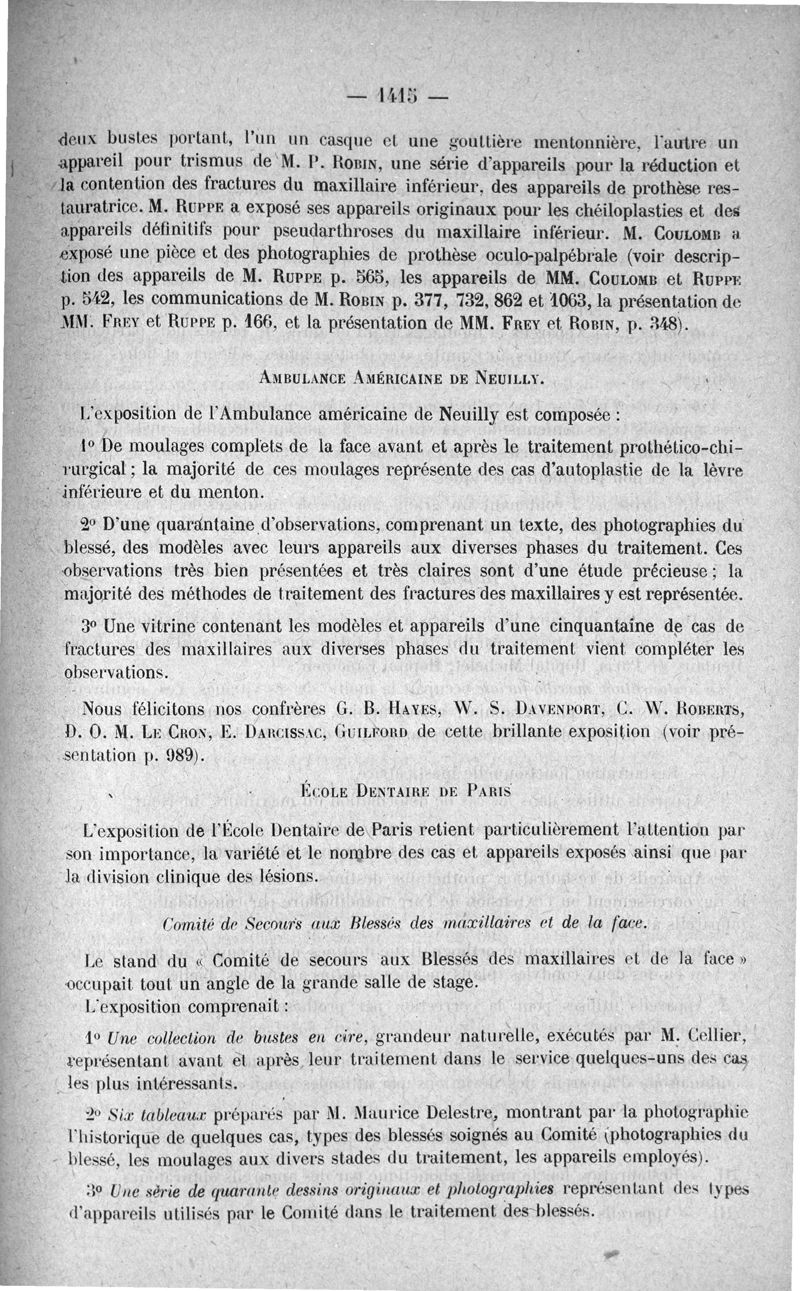 — 1415 —

deux bustes portant, l'un un casque et une gouttière mentonnière, l'autre un appareil pour trismus de M. P. Robin, une série d'appareils pour la réduction et la contention des fractures du maxillaire inférieur, des appareils de prothèse restauratrice. M. Ruppe a exposé ses appareils originaux pour les chéiloplasties et des appareils définitifs pour pseudarthroses du maxillaire inférieur. M. Coulomb a exposé une pièce et des photographies de prothèse oculo-palpébrale (voir description des appareils de M. Ruppe p. 565, les appareils de MM. Coulomb et Ruppe p. 542, les communications de M. Robin p. 377, 732, 862 et 1063, la présentation de MM. Frey et Ruppe p. 166, et la présentation de MM. Frey et Robin, p. 348).

Ambulance Américaine de Neuilly.

L'exposition de l'Ambulance américaine de Neuilly est composée :

1° De moulages complets de la face avant et après le traitement prothético-chirurgical ; la majorité de ces moulages représente des cas d'autoplastie de la lèvre inférieure et du menton.

2° D'une quarantaine d'observations, comprenant un texte, des photographies du blessé, des modèles avec leurs appareils aux diverses phases du traitement. Ces observations très bien présentées et très claires sont d'une étude précieuse ; la majorité des méthodes de traitement des fractures des maxillaires y est représentée.

3° Une vitrine contenant les modèles et appareils d'une cinquantaine de cas de fractures des maxillaires aux diverses phases du traitement vient compléter les observations.

Nous félicitons nos confrères G. B. Hayes, W. S. Davenport, C. W. Roberts, D. O. M. Le Cron, E. Darcissac, Guilford de cette brillante exposition (voir présentation p. 989).

École Dentaire de Paris

L'exposition de l'École Dentaire de Paris retient particulièrement l'attention par son importance, la variété et le nombre des cas et appareils exposés ainsi que par la division clinique des lésions.

Comité de Secours aux Blessés des maxillaires et de la face.

Le stand du « Comité de secours aux Blessés des maxillaires et de la face » occupait tout un angle de la grande salle de stage.

L'exposition comprenait :

1° Une collection de bustes en cire, grandeur naturelle, exécutés par M. Cellier, représentant avant et après leur traitement dans le service quelques-uns des cas les plus intéressants.

2° Six tableaux préparés par M. Maurice Delestre, montrant par la photographie l'historique de quelques cas, types des blessés soignés au Comité (photographies du blessé, les moulages aux divers stades du traitement, les appareils employés).

3° Une série de quarante dessins originaux et photographies représentant des types d'appareils utilisés par le Comité dans le traitement des blessés.